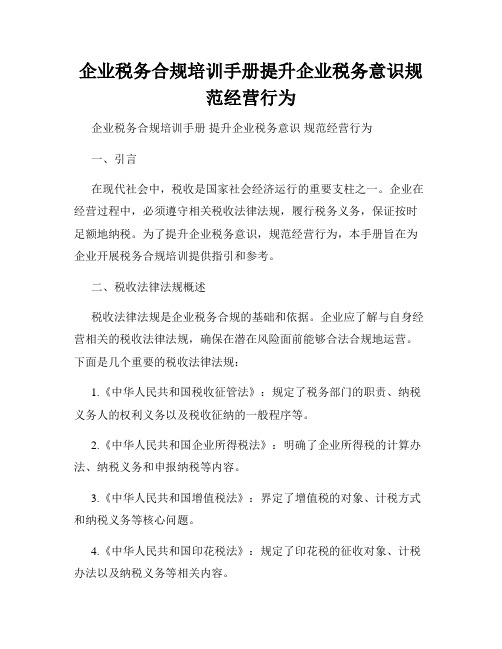 企业税务合规培训手册提升企业税务意识规范经营行为

企业税务合规培训手册 提升企业税务意识 规范经营行为

一、引言

在现代社会中，税收是国家社会经济运行的重要支柱之一。企业在经营过程中，必须遵守相关税收法律法规，履行税务义务，保证按时足额地纳税。为了提升企业税务意识，规范经营行为，本手册旨在为企业开展税务合规培训提供指引和参考。

二、税收法律法规概述

税收法律法规是企业税务合规的基础和依据。企业应了解与自身经营相关的税收法律法规，确保在潜在风险面前能够合法合规地运营。下面是几个重要的税收法律法规：

1.《中华人民共和国税收征管法》：规定了税务部门的职责、纳税义务人的权利义务以及税收征纳的一般程序等。

2.《中华人民共和国企业所得税法》：明确了企业所得税的计算办法、纳税义务和申报纳税等内容。

3.《中华人民共和国增值税法》：界定了增值税的对象、计税方式和纳税义务等核心问题。

4.《中华人民共和国印花税法》：规定了印花税的征收对象、计税办法以及纳税义务等相关内容。